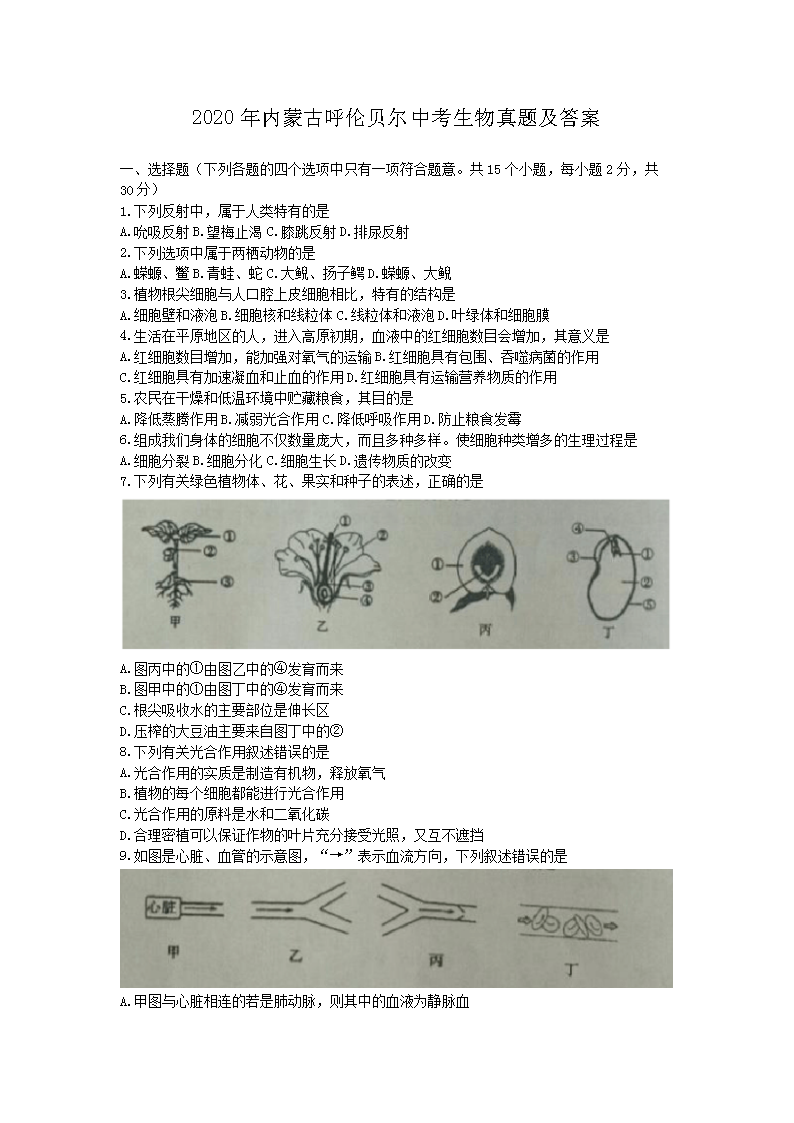 2020 年内蒙古呼伦贝尔中考生物真题及答案

一、选择题（下列各题的四个选项中只有一项符合题意。共 15 个小题，每小题 2 分，共 30 分）
1.下列反射中，属于人类特有的是
A.吮吸反射 B.望梅止渴 C.膝跳反射 D.排尿反射
2.下列选项中属于两栖动物的是
A.蝾螈、鳖 B.青蛙、蛇 C.大鲵、扬子鳄 D.蝾螈、大鲵
3.植物根尖细胞与人口腔上皮细胞相比，特有的结构是
A.细胞壁和液泡 B.细胞核和线粒体 C.线粒体和液泡 D.叶绿体和细胞膜
4.生活在平原地区的人，进入高原初期，血液中的红细胞数目会增加，其意义是
A.红细胞数目增加，能加强对氧气的运输 B.红细胞具有包围、吞噬病菌的作用
C.红细胞具有加速凝血和止血的作用 D.红细胞具有运输营养物质的作用
5.农民在干燥和低温环境中贮藏粮食，其目的是
A.降低蒸腾作用 B.减弱光合作用 C.降低呼吸作用 D.防止粮食发霉
6.组成我们身体的细胞不仅数量庞大，而且多种多样。使细胞种类增多的生理过程是
A.细胞分裂 B.细胞分化 C.细胞生长 D.遗传物质的改变
7.下列有关绿色植物体、花、果实和种子的表述，正确的是

①
②
③
甲
①
②
③
④
乙
①
②
丙
④
③
①
②
⑤
丁

A.图丙中的①由图乙中的④发育而来
B.图甲中的①由图丁中的④发育而来
C.根尖吸收水的主要部位是伸长区
D.压榨的大豆油主要来自图丁中的②
8.下列有关光合作用叙述错误的是
A.光合作用的实质是制造有机物，释放氧气
B.植物的每个细胞都能进行光合作用
C.光合作用的原料是水和二氧化碳
D.合理密植可以保证作物的叶片充分接受光照，又互不遮挡
9.如图是心脏、血管的示意图，“→”表示血流方向，下列叙述错误的是

心脏
甲
乙
丙
丁

A.甲图与心脏相连的若是肺动脉，则其中的血液为静脉血